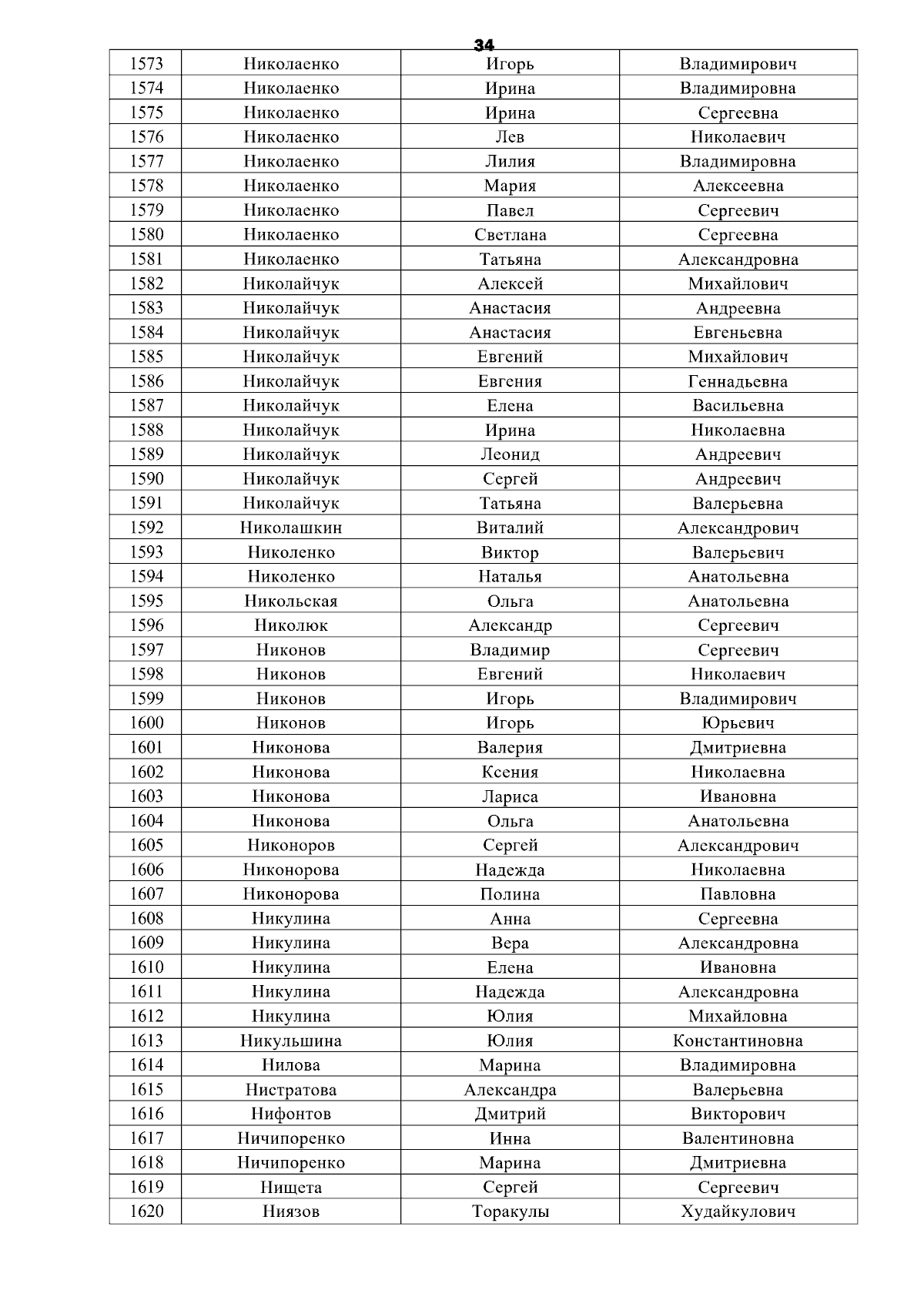 34

| 1573 | Николаенко | Игорь | Владимирович |
|---|---|---|---|
| 1574 | Николаенко | Ирина | Владимировна |
| 1575 | Николаенко | Ирина | Сергеевна |
| 1576 | Николаенко | Лев | Николаевич |
| 1577 | Николаенко | Лилия | Владимировна |
| 1578 | Николаенко | Мария | Алексеевна |
| 1579 | Николаенко | Павел | Сергеевич |
| 1580 | Николаенко | Светлана | Сергеевна |
| 1581 | Николаенко | Татьяна | Александровна |
| 1582 | Николайчук | Алексей | Михайлович |
| 1583 | Николайчук | Анастасия | Андреевна |
| 1584 | Николайчук | Анастасия | Евгеньевна |
| 1585 | Николайчук | Евгений | Михайлович |
| 1586 | Николайчук | Евгения | Геннадьевна |
| 1587 | Николайчук | Елена | Васильевна |
| 1588 | Николайчук | Ирина | Николаевна |
| 1589 | Николайчук | Леонид | Андреевич |
| 1590 | Николайчук | Сергей | Андреевич |
| 1591 | Николайчук | Татьяна | Валерьевна |
| 1592 | Николашкин | Виталий | Александрович |
| 1593 | Николенко | Виктор | Валерьевич |
| 1594 | Николенко | Наталья | Анатольевна |
| 1595 | Никольская | Ольга | Анатольевна |
| 1596 | Николюк | Александр | Сергеевич |
| 1597 | Никонов | Владимир | Сергеевич |
| 1598 | Никонов | Евгений | Николаевич |
| 1599 | Никонов | Игорь | Владимирович |
| 1600 | Никонов | Игорь | Юрьевич |
| 1601 | Никонова | Валерия | Дмитриевна |
| 1602 | Никонова | Ксения | Николаевна |
| 1603 | Никонова | Лариса | Ивановна |
| 1604 | Никонова | Ольга | Анатольевна |
| 1605 | Никоноров | Сергей | Александрович |
| 1606 | Никонорова | Надежда | Николаевна |
| 1607 | Никонорова | Полина | Павловна |
| 1608 | Никулина | Анна | Сергеевна |
| 1609 | Никулина | Вера | Александровна |
| 1610 | Никулина | Елена | Ивановна |
| 1611 | Никулина | Надежда | Александровна |
| 1612 | Никулина | Юлия | Михайловна |
| 1613 | Никульшина | Юлия | Константиновна |
| 1614 | Нилова | Марина | Владимировна |
| 1615 | Нистратова | Александра | Валерьевна |
| 1616 | Нифонтов | Дмитрий | Викторович |
| 1617 | Ничипоренко | Инна | Валентиновна |
| 1618 | Ничипоренко | Марина | Дмитриевна |
| 1619 | Нищета | Сергей | Сергеевич |
| 1620 | Ниязов | Торакулы | Худайкулович |